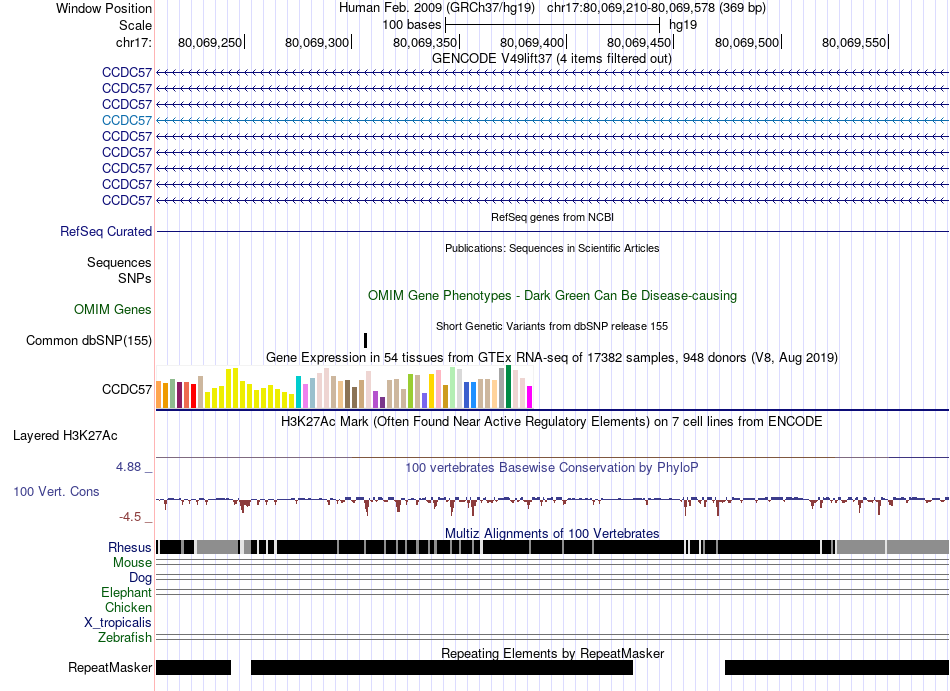 Window Position
Human Feb. 2009 (GRCh37/hg19) chr17:80,069,210-80,069,578 (369 bp)
Scale
100 bases
hg19
chr17: 80,069,250 80,069,300 80,069,350 80,069,400 80,069,450 80,069,500 80,069,550
GENCODE V49lift37 (4 items filtered out)
CCDC57
CCDC57
CCDC57
CCDC57
CCDC57
CCDC57
CCDC57
CCDC57
CCDC57
RefSeq genes from NCBI
RefSeq Curated
Publications: Sequences in Scientific Articles
Sequences
SNPs
OMIM Gene Phenotypes - Dark Green Can Be Disease-causing
OMIM Genes
Short Genetic Variants from dbSNP release 155
Common dbSNP(155)
Gene Expression in 54 tissues from GTEx RNA-seq of 17382 samples, 948 donors (V8, Aug 2019)
CCDC57
H3K27Ac Mark (Often Found Near Active Regulatory Elements) on 7 cell lines from ENCODE
Layered H3K27Ac
4.88 _
100 vertebrates Basewise Conservation by PhyloP
100 Vert. Cons
-4.5 _
Multiz Alignments of 100 Vertebrates
Rhesus
Mouse
Dog
Elephant
Chicken
X_tropicalis
Zebrafish
Repeating Elements by RepeatMasker
RepeatMasker